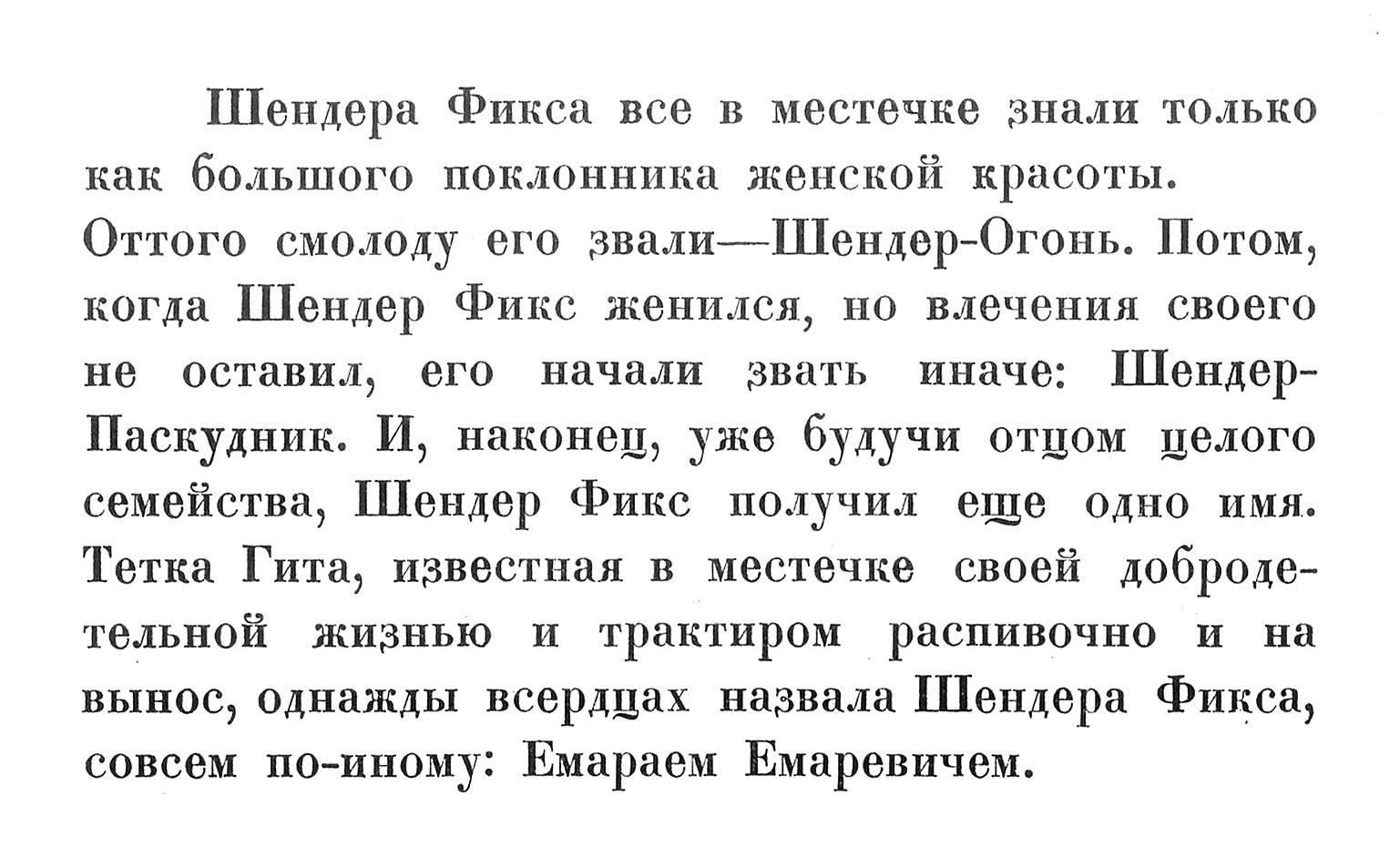 Шендера Фикса все в местечке знали только как большого поклонника женской красоты. Оттого смолоду его звали—Шендер-Огонь. Потом, когда Шендер Фикс женился, но влечения своего не оставил, его начали звать иначе: Шендер-Паскудник. И, наконец, уже будучи отцом целого семейства, Шендер Фикс получил еще одно имя. Тетка Гита, известная в местечке своей добродетельной жизнью и трактиром распивочно и на вынос, однажды всердцах назвала Шендера Фикса, совсем по-иному: Емараем Емаревичем.